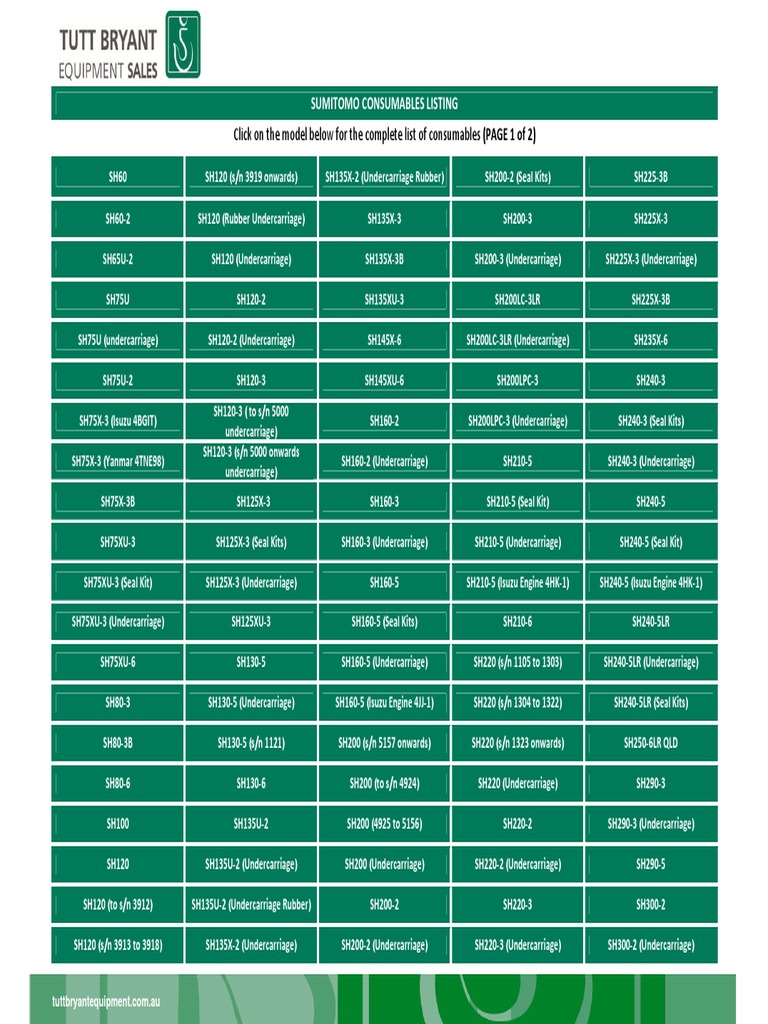 TUTT BRYANT
EQUIPMENT SALES

SUMITOMO CONSUMABLES LISTING

Click on the model below for the complete list of consumables (PAGE 1 of 2)

| | | | | |
|---|---|---|---|---|
| SH60 | SH120 (s/n 3919 onwards) | SH135X-2 (Undercarriage Rubber) | SH200-2 (Seal Kits) | SH225-3B |
| SH60-2 | SH120 (Rubber Undercarriage) | SH135X-3 | SH200-3 | SH225X-3 |
| SH65U-2 | SH120 (Undercarriage) | SH135X-3B | SH200-3 (Undercarriage) | SH225X-3 (Undercarriage) |
| SH75U | SH120-2 | SH135XU-3 | SH200LC-3LR | SH225X-3B |
| SH75U (undercarriage) | SH120-2 (Undercarriage) | SH145X-6 | SH200LC-3LR (Undercarriage) | SH235X-6 |
| SH75U-2 | SH120-3 | SH145XU-6 | SH200LPC-3 | SH240-3 |
| SH75X-3 (Isuzu 4BGIT) | SH120-3 ( to s/n 5000 undercarriage) | SH160-2 | SH200LPC-3 (Undercarriage) | SH240-3 (Seal Kits) |
| SH75X-3 (Yanmar 4TNE98) | SH120-3 (s/n 5000 onwards undercarriage) | SH160-2 (Undercarriage) | SH210-5 | SH240-3 (Undercarriage) |
| SH75X-3B | SH125X-3 | SH160-3 | SH210-5 (Seal Kit) | SH240-5 |
| SH75XU-3 | SH125X-3 (Seal Kits) | SH160-3 (Undercarriage) | SH210-5 (Undercarriage) | SH240-5 (Seal Kit) |
| SH75XU-3 (Seal Kit) | SH125X-3 (Undercarriage) | SH160-5 | SH210-5 (Isuzu Engine 4HK-1) | SH240-5 (Isuzu Engine 4HK-1) |
| SH75XU-3 (Undercarriage) | SH125XU-3 | SH160-5 (Seal Kits) | SH210-6 | SH240-5LR |
| SH75XU-6 | SH130-5 | SH160-5 (Undercarriage) | SH220 (s/n 1105 to 1303) | SH240-5LR (Undercarriage) |
| SH80-3 | SH130-5 (Undercarriage) | SH160-5 (Isuzu Engine 4JJ-1) | SH220 (s/n 1304 to 1322) | SH240-5LR (Seal Kits) |
| SH80-3B | SH130-5 (s/n 1121) | SH200 (s/n 5157 onwards) | SH220 (s/n 1323 onwards) | SH250-6LR QLD |
| SH80-6 | SH130-6 | SH200 (to s/n 4924) | SH220 (Undercarriage) | SH290-3 |
| SH100 | SH135U-2 | SH200 (4925 to 5156) | SH220-2 | SH290-3 (Undercarriage) |
| SH120 | SH135U-2 (Undercarriage) | SH200 (Undercarriage) | SH220-2 (Undercarriage) | SH290-5 |
| SH120 (to s/n 3912) | SH135U-2 (Undercarriage Rubber) | SH200-2 | SH220-3 | SH300-2 |
| SH120 (s/n 3913 to 3918) | SH135X-2 (Undercarriage) | SH200-2 (Undercarriage) | SH220-3 (Undercarriage) | SH300-2 (Undercarriage) |

tuttbryantequipment.com.au